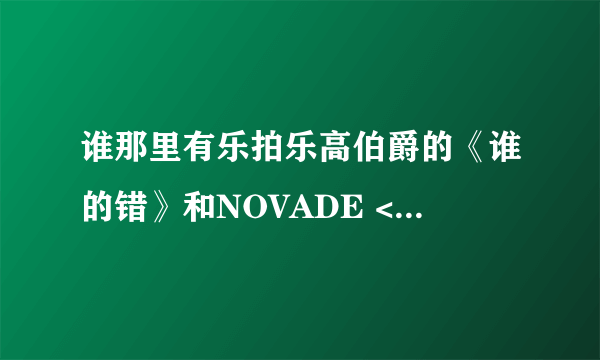 谁那里有乐拍乐高伯爵的《谁的错》和NOVADE <...